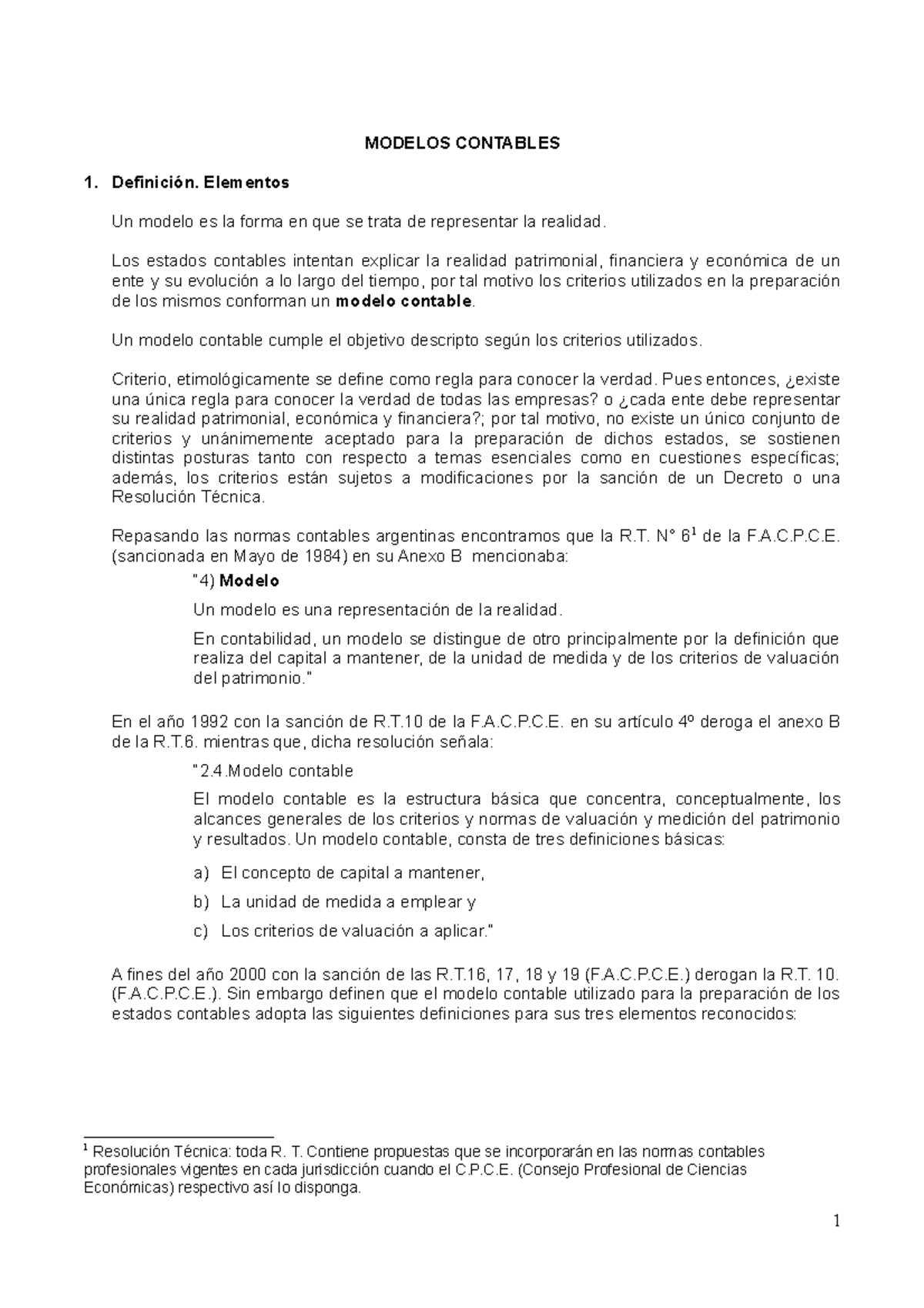 MODELOS CONTABLES

1. Definición. Elementos

Un modelo es la forma en que se trata de representar la realidad.

Los estados contables intentan explicar la realidad patrimonial, financiera y económica de un ente y su evolución a lo largo del tiempo, por tal motivo los criterios utilizados en la preparación de los mismos conforman un modelo contable.

Un modelo contable cumple el objetivo descripto según los criterios utilizados.

Criterio, etimológicamente se define como regla para conocer la verdad. Pues entonces, ¿existe una única regla para conocer la verdad de todas las empresas? o ¿cada ente debe representar su realidad patrimonial, económica y financiera?; por tal motivo, no existe un único conjunto de criterios y unánimemente aceptado para la preparación de dichos estados, se sostienen distintas posturas tanto con respecto a temas esenciales como en cuestiones específicas; además, los criterios están sujetos a modificaciones por la sanción de un Decreto o una Resolución Técnica.

Repasando las normas contables argentinas encontramos que la R.T. N° 6$^{1}$ de la F.A.C.P.C.E. (sancionada en Mayo de 1984) en su Anexo B mencionaba:

"4) Modelo

Un modelo es una representación de la realidad.

En contabilidad, un modelo se distingue de otro principalmente por la definición que realiza del capital a mantener, de la unidad de medida y de los criterios de valuación del patrimonio."

En el año 1992 con la sanción de R.T.10 de la F.A.C.P.C.E. en su artículo 4º deroga el anexo B de la R.T.6. mientras que, dicha resolución señala:

"2.4.Modelo contable

El modelo contable es la estructura básica que concentra, conceptualmente, los alcances generales de los criterios y normas de valuación y medición del patrimonio y resultados. Un modelo contable, consta de tres definiciones básicas:

a) El concepto de capital a mantener,

b) La unidad de medida a emplear y

c) Los criterios de valuación a aplicar."

A fines del año 2000 con la sanción de las R.T.16, 17, 18 y 19 (F.A.C.P.C.E.) derogan la R.T. 10. (F.A.C.P.C.E.). Sin embargo definen que el modelo contable utilizado para la preparación de los estados contables adopta las siguientes definiciones para sus tres elementos reconocidos:

$^{1}$ Resolución Técnica: toda R. T. Contiene propuestas que se incorporarán en las normas contables profesionales vigentes en cada jurisdicción cuando el C.P.C.E. (Consejo Profesional de Ciencias Económicas) respectivo así lo disponga.

1